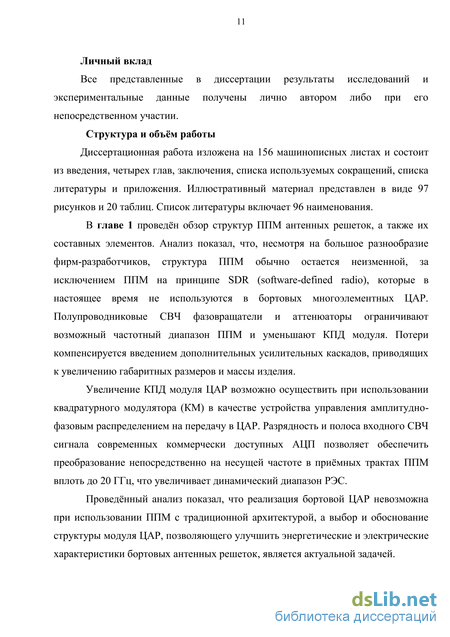 11

Личный вклад

Все представленные в диссертации результаты исследований и экспериментальные данные получены лично автором либо при его непосредственном участии.

Структура и объём работы

Диссертационная работа изложена на 156 машинописных листах и состоит из введения, четырех глав, заключения, списка используемых сокращений, списка литературы и приложения. Иллюстративный материал представлен в виде 97 рисунков и 20 таблиц. Список литературы включает 96 наименования.

В главе 1 проведён обзор структур ППМ антенных решеток, а также их составных элементов. Анализ показал, что, несмотря на большое разнообразие фирм-разработчиков, структура ППМ обычно остается неизменной, за исключением ППМ на принципе SDR (software-defined radio), которые в настоящее время не используются в бортовых многоэлементных ЦАР. Полупроводниковые СВЧ фазовращатели и аттенюаторы ограничивают возможный частотный диапазон ППМ и уменьшают КПД модуля. Потери компенсируется введением дополнительных усилительных каскадов, приводящих к увеличению габаритных размеров и массы изделия.

Увеличение КПД модуля ЦАР возможно осуществить при использовании квадратурного модулятора (КМ) в качестве устройства управления амплитудно-фазовым распределением на передачу в ЦАР. Разрядность и полоса входного СВЧ сигнала современных коммерчески доступных АЦП позволяет обеспечить преобразование непосредственно на несущей частоте в приёмных трактах ППМ вплоть до 20 ГГц, что увеличивает динамический диапазон РЭС.

Проведённый анализ показал, что реализация бортовой ЦАР невозможна при использовании ППМ с традиционной архитектурой, а выбор и обоснование структуры модуля ЦАР, позволяющего улучшить энергетические и электрические характеристики бортовых антенных решеток, является актуальной задачей.

dsLib.net
библиотека диссертаций